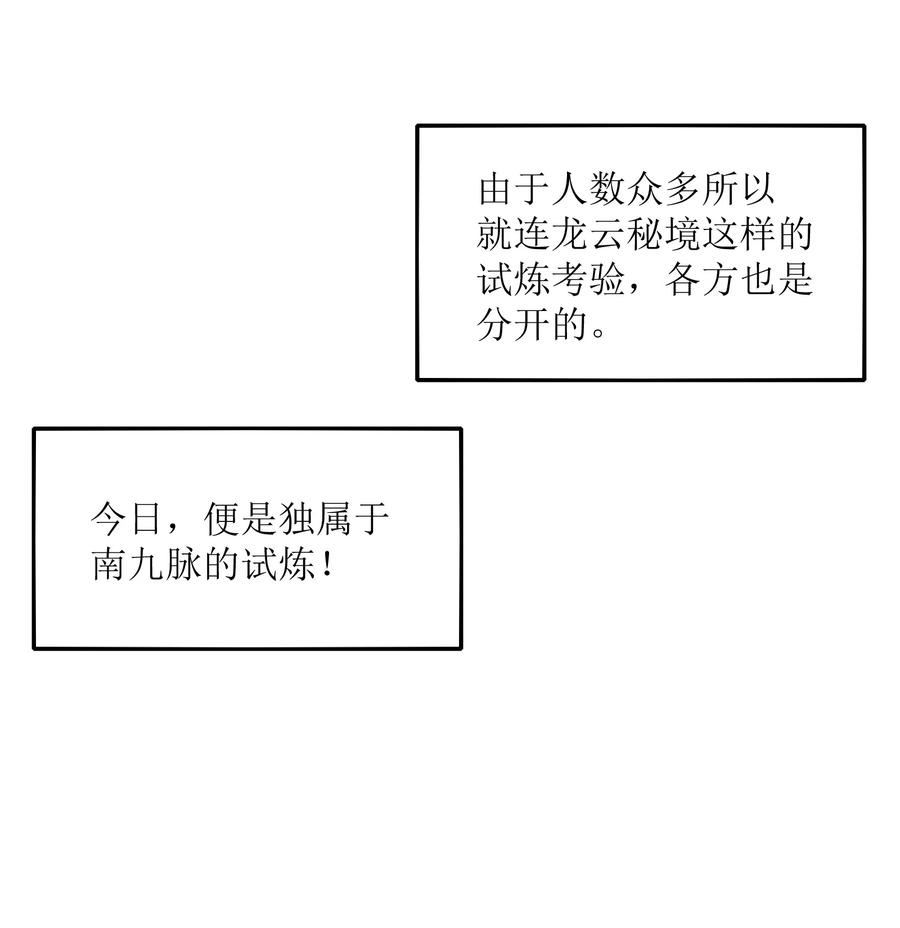 由于人数众多所以就连龙云秘境这样的试炼考验，各方也是分开的。

今日，便是独属于南九脉的试炼！